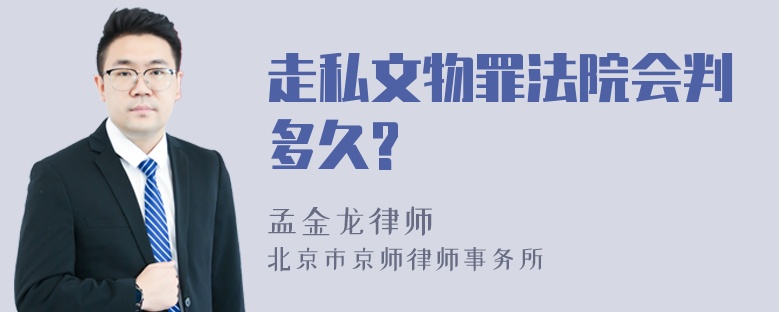 走私文物罪法院会判多久?

孟金龙律师
北京市京师律师事务所